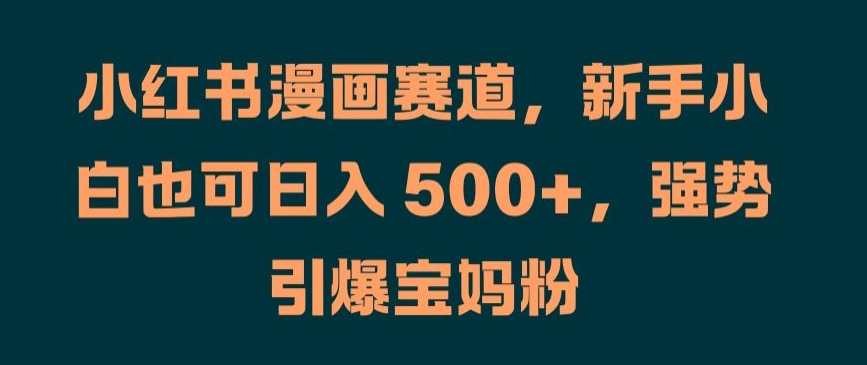 小红书漫画赛道，新手小白也可日入 500+，强势引爆宝妈粉